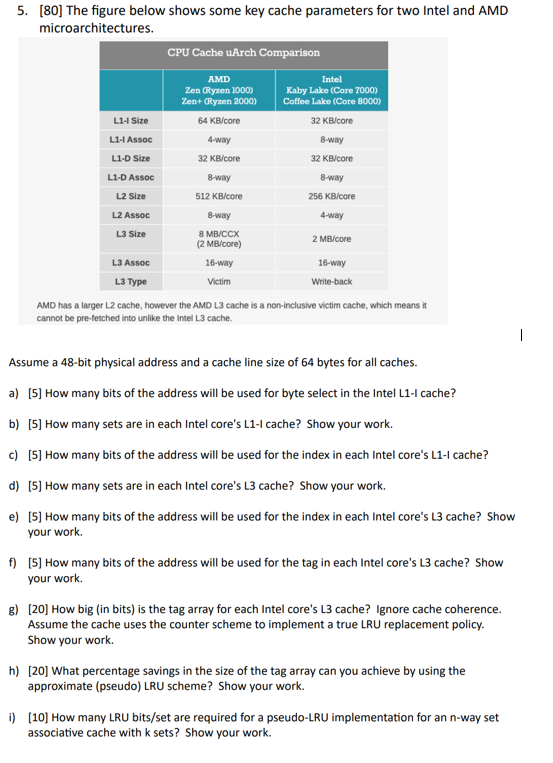 5. [80] The figure below shows some key cache parameters for two Intel and AMD microarchitectures.

CPU Cache uArch Comparison

| | AMD Zen (Ryzen 1000) Zen+ (Ryzen 2000) | Intel Kaby Lake (Core 7000) Coffee Lake (Core 8000) |
|---|---|---|
| L1-I Size | 64 KB/core | 32 KB/core |
| L1-I Assoc | 4-way | 8-way |
| L1-D Size | 32 KB/core | 32 KB/core |
| L1-D Assoc | 8-way | 8-way |
| L2 Size | 512 KB/core | 256 KB/core |
| L2 Assoc | 8-way | 4-way |
| L3 Size | 8 MB/CCX (2 MB/core) | 2 MB/core |
| L3 Assoc | 16-way | 16-way |
| L3 Type | Victim | Write-back |

AMD has a larger L2 cache, however the AMD L3 cache is a non-inclusive victim cache, which means it cannot be pre-fetched into unlike the Intel L3 cache.

Assume a 48-bit physical address and a cache line size of 64 bytes for all caches.

a) [5] How many bits of the address will be used for byte select in the Intel L1-I cache?

b) [5] How many sets are in each Intel core's L1-I cache? Show your work.

c) [5] How many bits of the address will be used for the index in each Intel core's L1-I cache?

d) [5] How many sets are in each Intel core's L3 cache? Show your work.

e) [5] How many bits of the address will be used for the index in each Intel core's L3 cache? Show your work.

f) [5] How many bits of the address will be used for the tag in each Intel core's L3 cache? Show your work.

g) [20] How big (in bits) is the tag array for each Intel core's L3 cache? Ignore cache coherence. Assume the cache uses the counter scheme to implement a true LRU replacement policy. Show your work.

h) [20] What percentage savings in the size of the tag array can you achieve by using the approximate (pseudo) LRU scheme? Show your work.

i) [10] How many LRU bits/set are required for a pseudo-LRU implementation for an n-way set associative cache with k sets? Show your work.